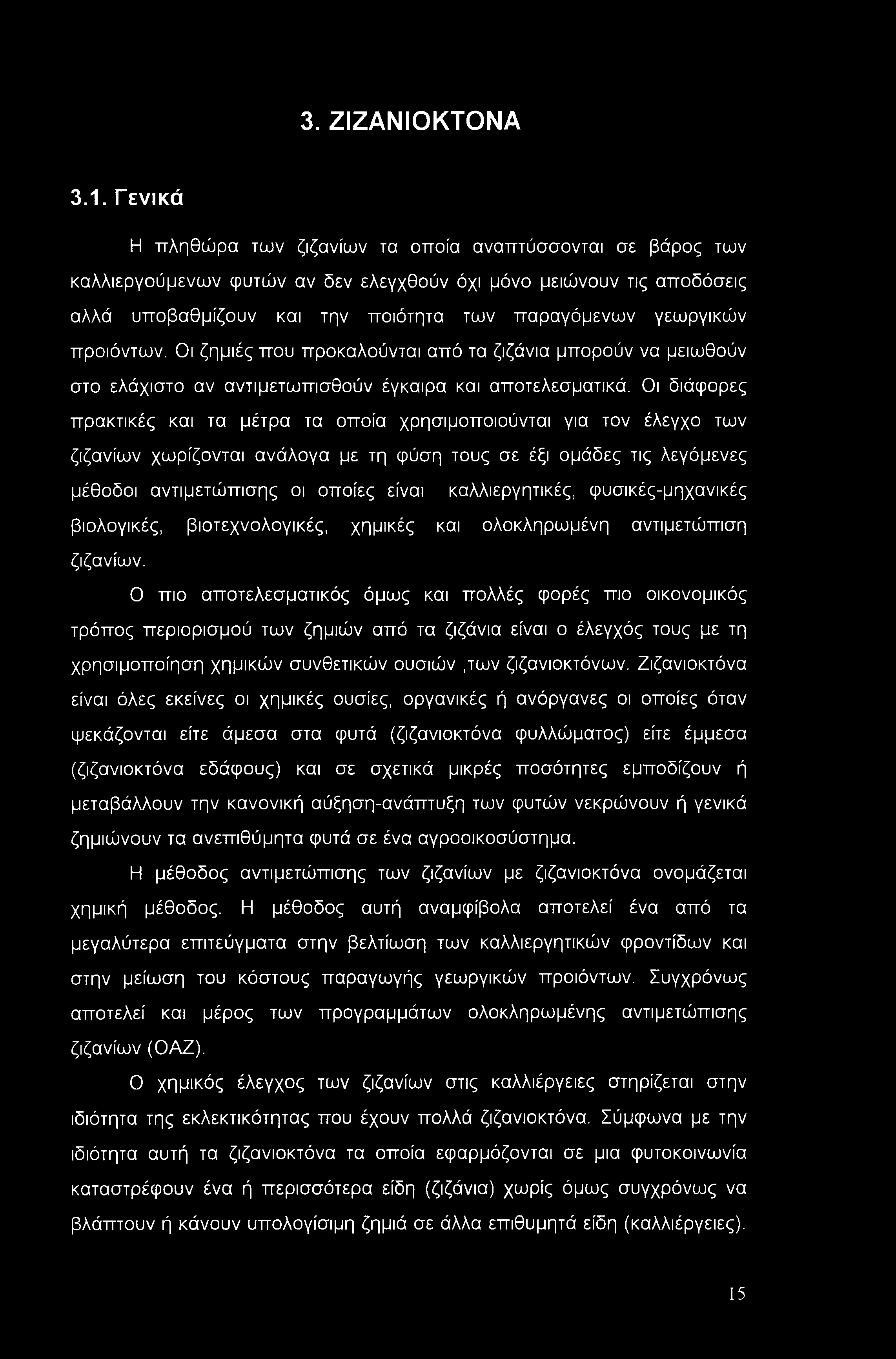 3. ΖΙΖΑΝΙΟΚΤΟΝΑ

3.1. Γενικά

Η πληθώρα των ζιζανίων τα οποία αναπτύσσονται σε βάρος των καλλιεργούμενων φυτών αν δεν ελεγχθούν όχι μόνο μειώνουν τις αποδόσεις αλλά υποβαθμίζουν και την ποιότητα των παραγόμενων γεωργικών προιόντων. Οι ζημιές που προκαλούνται από τα ζιζάνια μπορούν να μειωθούν στο ελάχιστο αν αντιμετωπισθούν έγκαιρα και αποτελεσματικά. Οι διάφορες πρακτικές και τα μέτρα τα οποία χρησιμοποιούνται για τον έλεγχο των ζιζανίων χωρίζονται ανάλογα με τη φύση τους σε έξι ομάδες τις λεγόμενες μέθοδοι αντιμετώπισης οι οποίες είναι καλλιεργητικές, φυσικές-μηχανικές βιολογικές, βιοτεχνολογικές, χημικές και ολοκληρωμένη αντιμετώπιση ζιζανίων.

Ο πιο αποτελεσματικός όμως και πολλές φορές πιο οικονομικός τρόπος περιορισμού των ζημιών από τα ζιζάνια είναι ο έλεγχός τους με τη χρησιμοποίηση χημικών συνθετικών ουσιών ,των ζιζανιοκτόνων. Ζιζανιοκτόνα είναι όλες εκείνες οι χημικές ουσίες, οργανικές ή ανόργανες οι οποίες όταν ψεκάζονται είτε άμεσα στα φυτά (ζιζανιοκτόνα φυλλώματος) είτε έμμεσα (ζιζανιοκτόνα εδάφους) και σε σχετικά μικρές ποσότητες εμποδίζουν ή μεταβάλλουν την κανονική αύξηση-ανάπτυξη των φυτών νεκρώνουν ή γενικά ζημιώνουν τα ανεπιθύμητα φυτά σε ένα αγροοικοσύστημα.

Η μέθοδος αντιμετώπισης των ζιζανίων με ζιζανιοκτόνα ονομάζεται χημική μέθοδος. Η μέθοδος αυτή αναμφίβολα αποτελεί ένα από τα μεγαλύτερα επιτεύγματα στην βελτίωση των καλλιεργητικών φροντίδων και στην μείωση του κόστους παραγωγής γεωργικών προιόντων. Συγχρόνως αποτελεί και μέρος των προγραμμάτων ολοκληρωμένης αντιμετώπισης ζιζανίων (ΟΑΖ).

Ο χημικός έλεγχος των ζιζανίων στις καλλιέργειες στηρίζεται στην ιδιότητα της εκλεκτικότητας που έχουν πολλά ζιζανιοκτόνα. Σύμφωνα με την ιδιότητα αυτή τα ζιζανιοκτόνα τα οποία εφαρμόζονται σε μια φυτοκοινωνία καταστρέφουν ένα ή περισσότερα είδη (ζιζάνια) χωρίς όμως συγχρόνως να βλάπτουν ή κάνουν υπολογίσιμη ζημιά σε άλλα επιθυμητά είδη (καλλιέργειες).

15